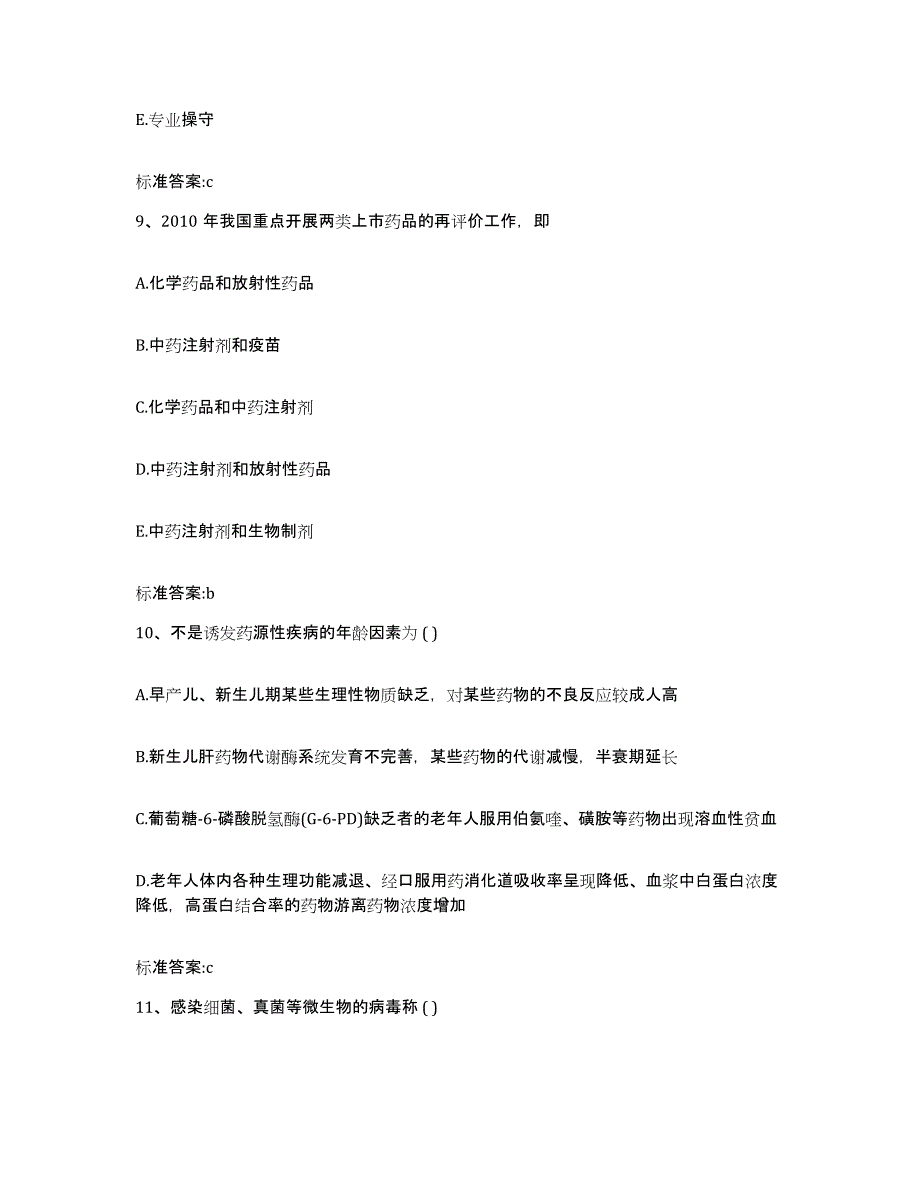 E.专业操守

标准答案:c

9、2010 年我国重点开展两类上市药品的再评价工作，即

A.化学药品和放射性药品

B.中药注射剂和疫苗

C.化学药品和中药注射剂

D.中药注射剂和放射性药品

E.中药注射剂和生物制剂

标准答案:b

10、不是诱发药源性疾病的年龄因素为 ( )

A.早产儿、新生儿期某些生理性物质缺乏，对某些药物的不良反应较成人高

B.新生儿肝药物代谢酶系统发育不完善，某些药物的代谢减慢，半衰期延长

C.葡萄糖-6-磷酸脱氢酶(G-6-PD)缺乏者的老年人服用伯氨喹、磺胺等药物出现溶血性贫血

D.老年人体内各种生理功能减退、经口服用药消化道吸收率呈现降低、血浆中白蛋白浓度降低，高蛋白结合率的药物游离药物浓度增加

标准答案:c

11、感染细菌、真菌等微生物的病毒称 ( )